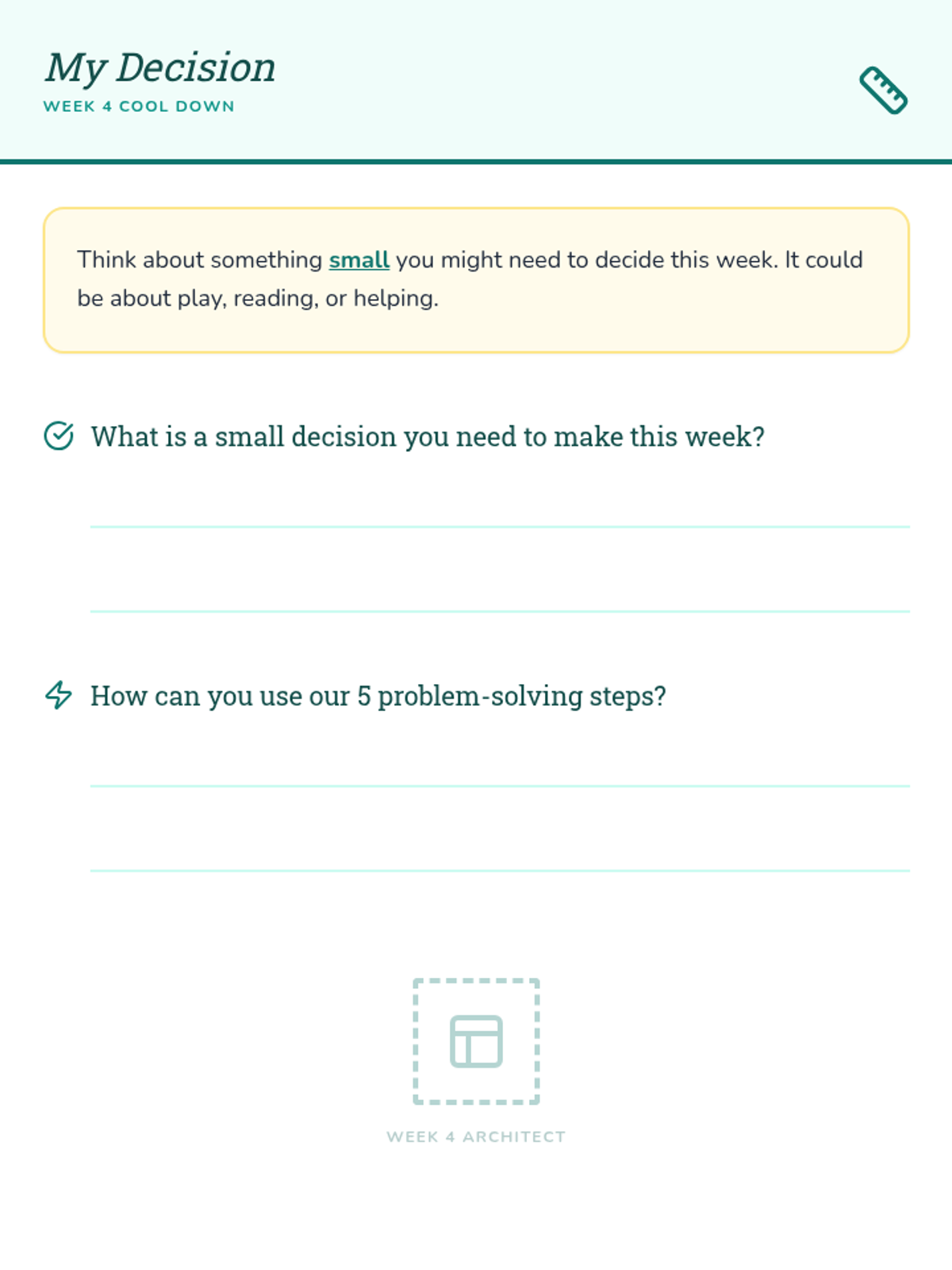 My Decision
WEEK 4 COOL DOWN

Think about something small you might need to decide this week. It could be about play, reading, or helping.

What is a small decision you need to make this week?

____

____

How can you use our 5 problem-solving steps?

____

____

WEEK 4 ARCHITECT